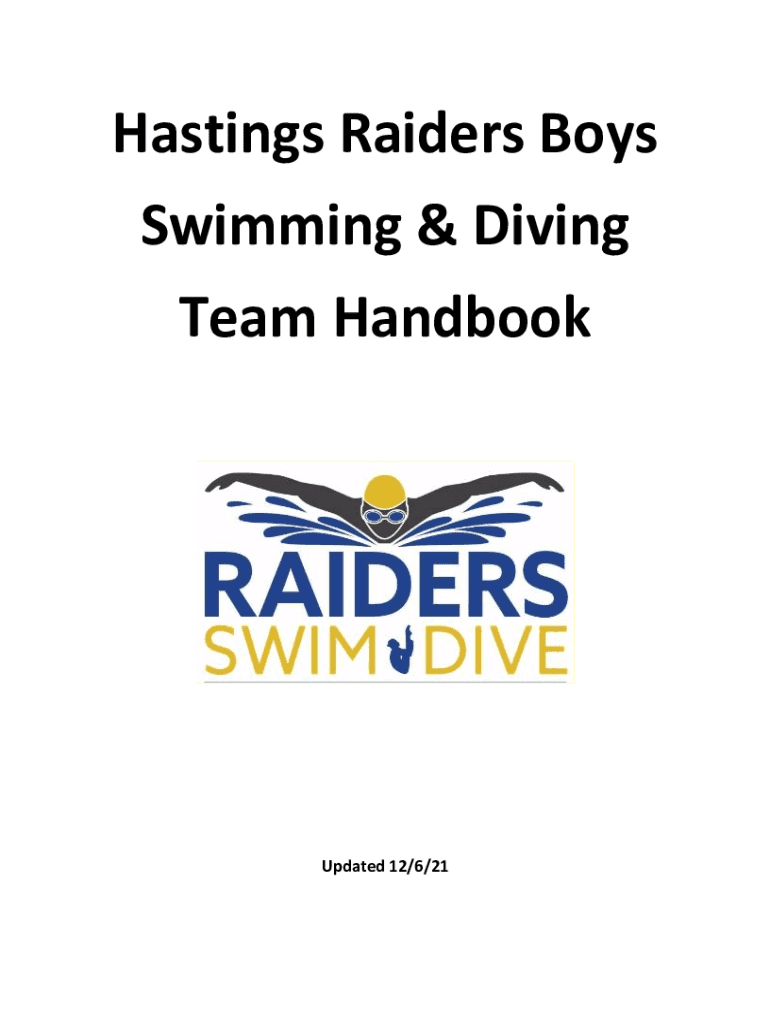 Hastings Raiders Boys
Swimming & Diving
Team Handbook

RAIDERS
SWIM DIVE

Updated 12/6/21